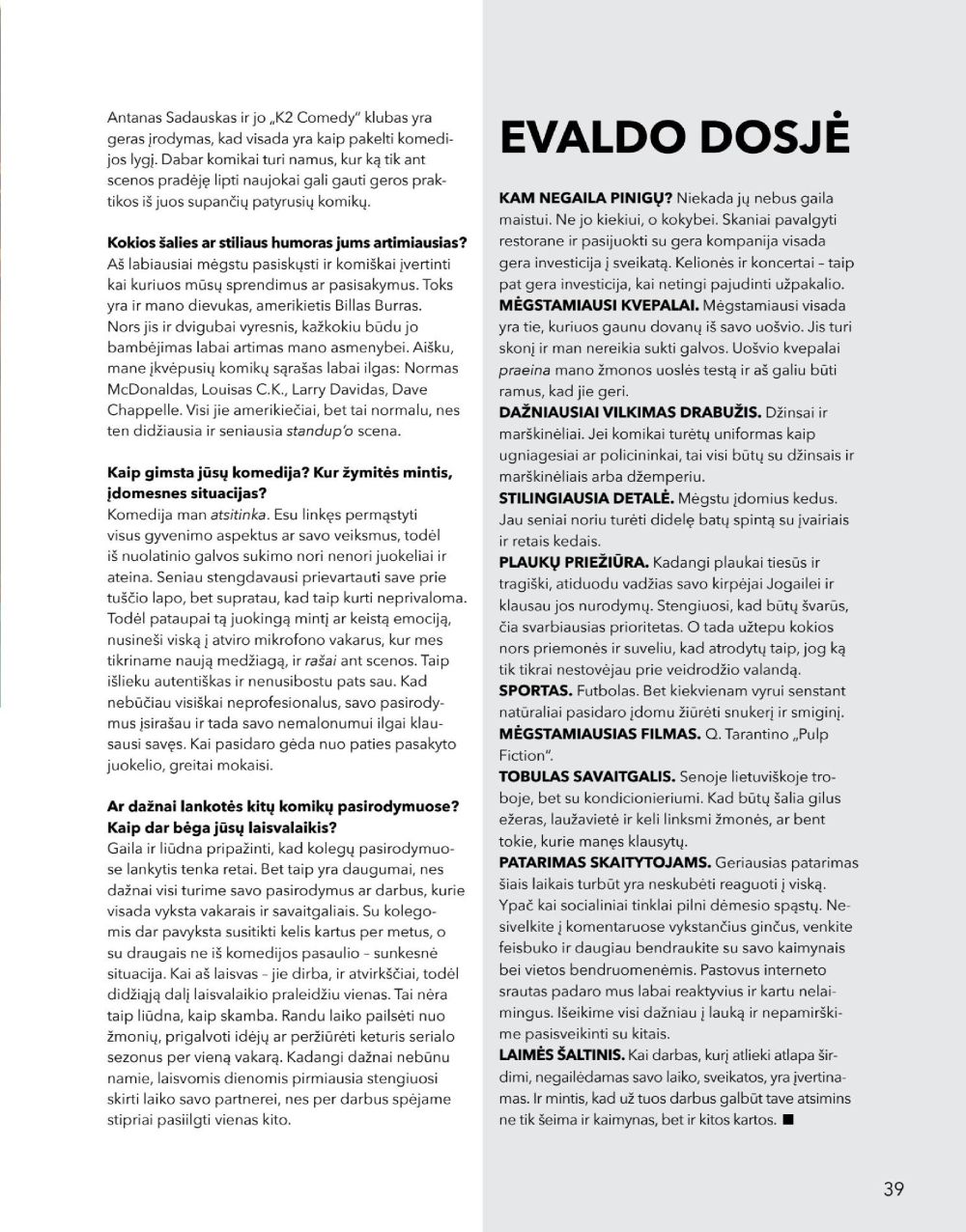 Antanas Sadauskas ir jo „K2 Comedy" klubas yra geras įrodymas, kad visada yra kaip pakelti komedijos lygį. Dabar komikai turi namus, kur ką tik ant scenos pradėję lipti naujokai gali gauti geros praktikos iš juos supančių patyrusių komikų.

Kokios šalies ar stiliaus humoras jums artimiausias?
Aš labiausiai mėgstu pasiskųsti ir komiškai įvertinti kai kuriuos mūsų sprendimus ar pasisakymus. Toks yra ir mano dievukas, amerikietis Billas Burras. Nors jis ir dvigubai vyresnis, kažkokiu būdu jo bambėjimas labai artimas mano asmenybei. Aišku, mane įkvėpusių komikų sąrašas labai ilgas: Normas McDonaldas, Louisas C.K., Larry Davidas, Dave Chappelle. Visi jie amerikiečiai, bet tai normalu, nes ten didžiausia ir seniausia standup'o scena.

Kaip gimsta jūsų komedija? Kur žymitės mintis, įdomesnes situacijas?
Komedija man atsitinka. Esu linkęs permąstyti visus gyvenimo aspektus ar savo veiksmus, todėl iš nuolatinio galvos sukimo nori nenori juokeliai ir ateina. Seniau stengdavausi prievartauti save prie tuščio lapo, bet supratau, kad taip kurti neprivaloma. Todėl pataupai tą juokingą mintį ar keistą emociją, nusineši viską į atviro mikrofono vakarus, kur mes tikriname naują medžiagą, ir rašai ant scenos. Taip išlieku autentiškas ir nenusibostu pats sau. Kad nebūčiau visiškai neprofesionalus, savo pasirodymus įsirašau ir tada savo nemalonumui ilgai klausausi savęs. Kai pasidaro gėda nuo paties pasakyto juokelio, greitai mokaisi.

Ar dažnai lankotės kitų komikų pasirodymuose? Kaip dar bėga jūsų laisvalaikis?
Gaila ir liūdna pripažinti, kad kolegų pasirodymuose lankytis tenka retai. Bet taip yra daugumai, nes dažnai visi turime savo pasirodymus ar darbus, kurie visada vyksta vakarais ir savaitgaliais. Su kolegomis dar pavyksta susitikti kelis kartus per metus, o su draugais ne iš komedijos pasaulio – sunkesnė situacija. Kai aš laisvas – jie dirba, ir atvirkščiai, todėl didžiąją dalį laisvalaikio praleidžiu vienas. Tai nėra taip liūdna, kaip skamba. Randu laiko pailsėti nuo žmonių, prigalvoti idėjų ar peržiūrėti keturis serialo sezonus per vieną vakarą. Kadangi dažnai nebūnu namie, laisvomis dienomis pirmiausia stengiuosi skirti laiko savo partnerei, nes per darbus spėjame stipriai pasiilgti vienas kito.

EVALDO DOSJĖ

KAM NEGAILA PINIGŲ? Niekada jų nebus gaila maistui. Ne jo kiekiui, o kokybei. Skaniai pavalgyti restorane ir pasijuokti su gera kompanija visada gera investicija į sveikatą. Kelionės ir koncertai – taip pat gera investicija, kai netingi pajudinti užpakalio.
MĖGSTAMIAUSI KVEPALAI. Mėgstamiausi visada yra tie, kuriuos gaunu dovanų iš savo uošvio. Jis turi skonį ir man nereikia sukti galvos. Uošvio kvepalai praeina mano žmonos uoslės testą ir aš galiu būti ramus, kad jie geri.
DAŽNIAUSIAI VILKIMAS DRABUŽIS. Džinsai ir marškinėliai. Jei komikai turėtų uniformas kaip ugniagesiai ar policininkai, tai visi būtų su džinsais ir marškinėliais arba džemperiu.
STILINGIAUSIA DETALĖ. Mėgstu įdomius kedus. Jau seniai noriu turėti didelę batų spintą su įvairiais ir retais kedais.
PLAUKŲ PRIEŽIŪRA. Kadangi plaukai tiesūs ir tragiški, atiduodu vadžias savo kirpėjai Jogailei ir klausau jos nurodymų. Stengiuosi, kad būtų švarūs, čia svarbiausias prioritetas. O tada užtepu kokios nors priemonės ir suveliu, kad atrodytų taip, jog ką tik tikrai nestovėjau prie veidrodžio valandą.
SPORTAS. Futbolas. Bet kiekvienam vyrui senstant natūraliai pasidaro įdomu žiūrėti snukerį ir smiginį.
MĖGSTAMIAUSIAS FILMAS. Q. Tarantino „Pulp Fiction".
TOBULAS SAVAITGALIS. Senoje lietuviškoje troboje, bet su kondicionieriumi. Kad būtų šalia gilus ežeras, laužavietė ir keli linksmi žmonės, ar bent tokie, kurie manęs klausytų.
PATARIMAS SKAITYTOJAMS. Geriausias patarimas šiais laikais turbūt yra neskubėti reaguoti į viską. Ypač kai socialiniai tinklai pilni dėmesio spąstų. Nesivelkite į komentaruose vykstančius ginčus, venkite feisbuko ir daugiau bendraukite su savo kaimynais bei vietos bendruomenėmis. Pastovus interneto srautas padaro mus labai reaktyvius ir kartu nelaimingus. Išeikime visi dažniau į lauką ir nepamirškime pasisveikinti su kitais.
LAIMĖS ŠALTINIS. Kai darbas, kurį atlieki atlapa širdimi, negailėdamas savo laiko, sveikatos, yra įvertinamas. Ir mintis, kad už tuos darbus galbūt tave atsimins ne tik šeima ir kaimynas, bet ir kitos kartos. ■

39